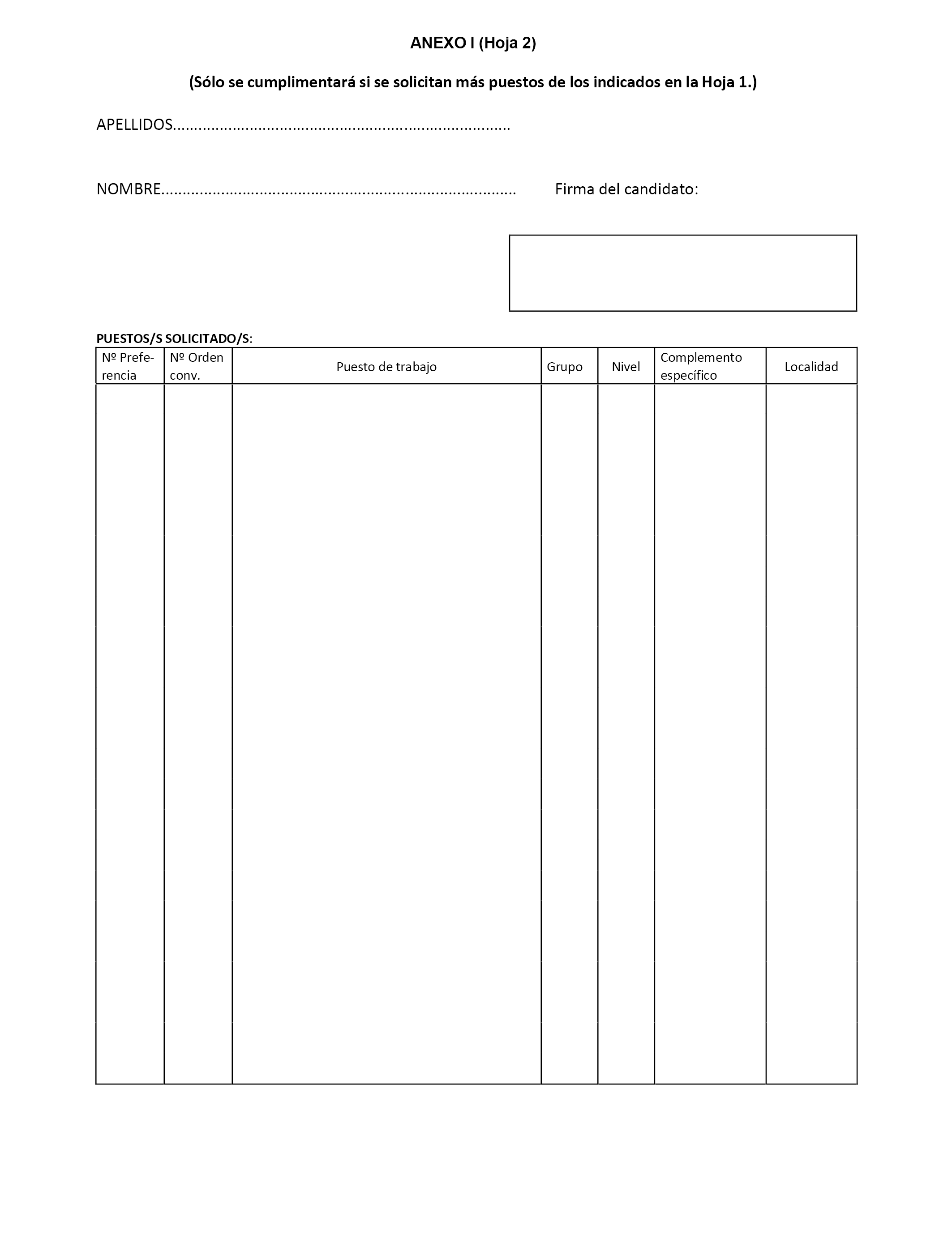 ANEXO I (Hoja 2)

(Sólo se cumplimentará si se solicitan más puestos de los indicados en la Hoja 1.)

APELLIDOS.................................................................................

NOMBRE.....................................................................................

Firma del candidato:

PUESTOS/S SOLICITADO/S:

| Nº Preferencia | Nº Orden conv. | Puesto de trabajo | Grupo | Nivel | Complemento específico | Localidad |
|---|---|---|---|---|---|---|
| | | | | | | |